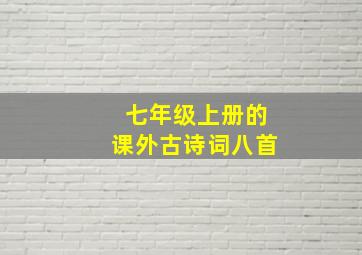 七年级上册的
课外古诗词八首